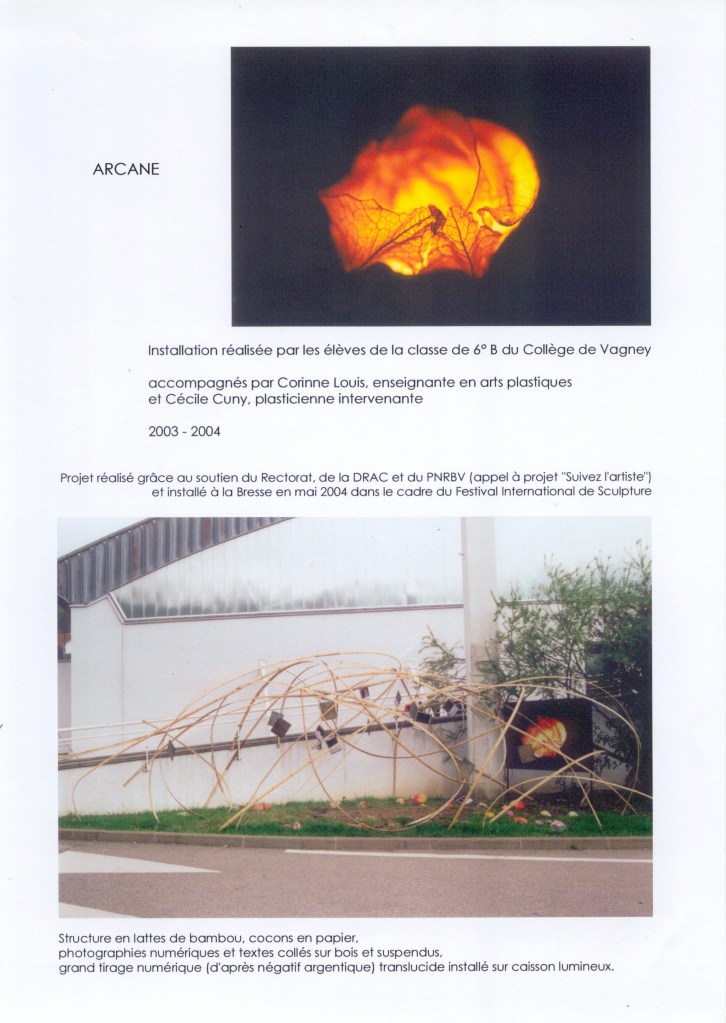 ARCANE

Installation réalisée par les élèves de la classe de 6° B du Collège de Vagney

accompagnés par Corinne Louis, enseignante en arts plastiques
et Cécile Cuny, plasticienne intervenante

2003 - 2004

Projet réalisé grâce au soutien du Rectorat, de la DRAC et du PNRBV (appel à projet "Suivez l'artiste")
et installé à la Bresse en mai 2004 dans le cadre du Festival International de Sculpture

Structure en lattes de bambou, cocons en papier,
photographies numériques et textes collés sur bois et suspendus,
grand tirage numérique (d'après négatif argentique) translucide installé sur caisson lumineux.